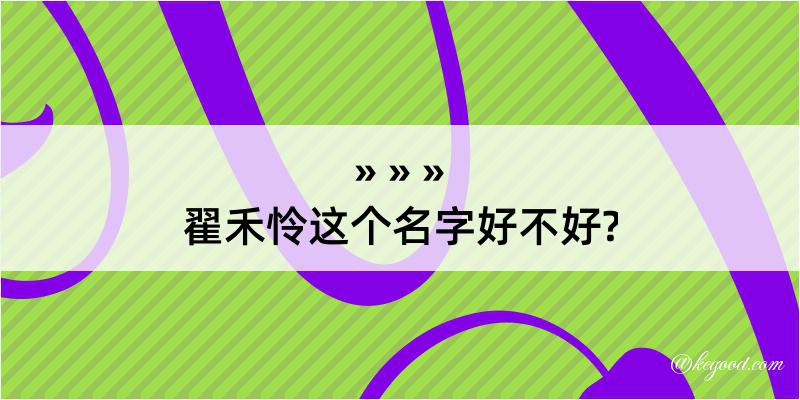 » » »
翟禾怜这个名字好不好?

@kegood.com